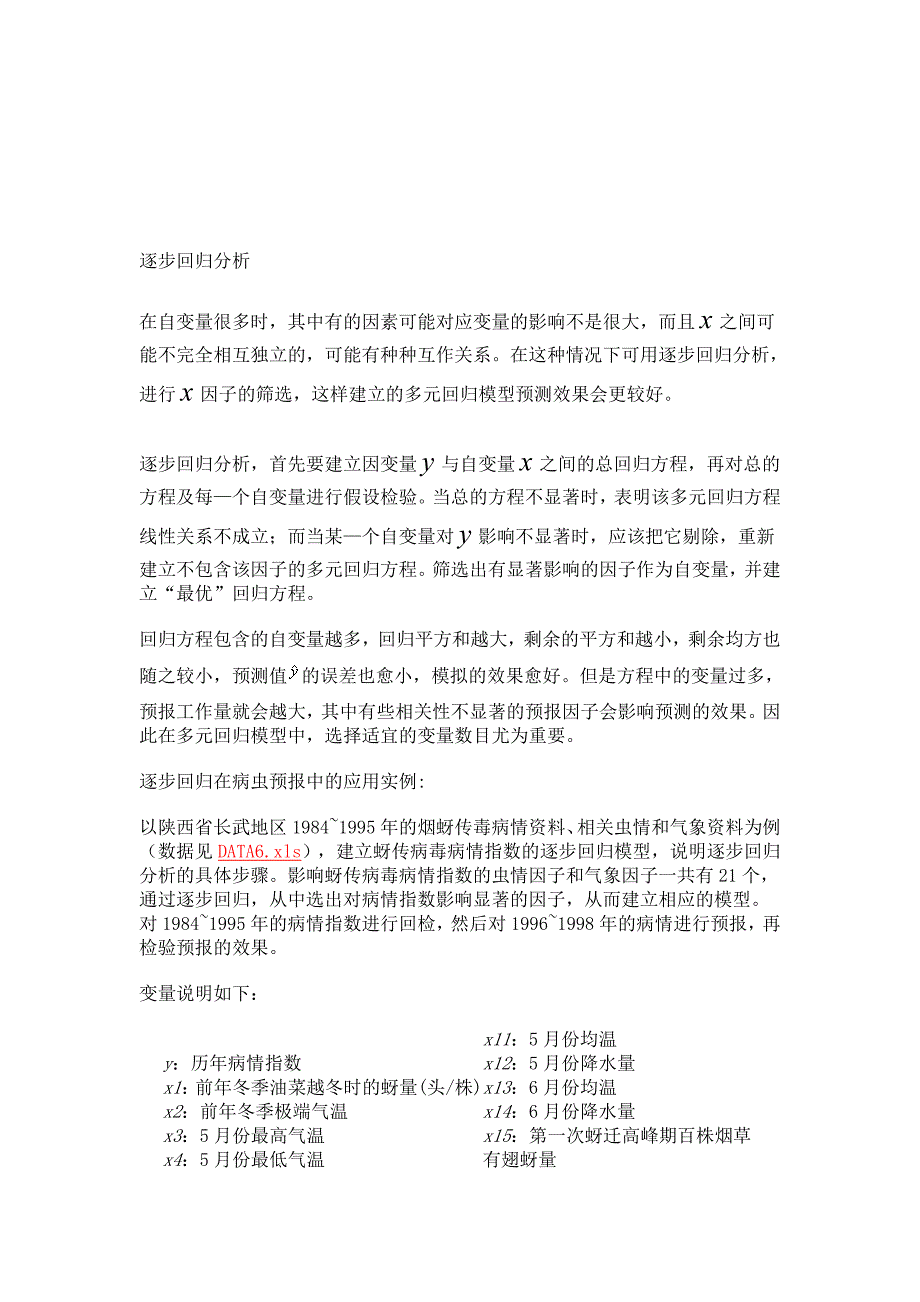 逐步回归分析

在自变量很多时，其中有的因素可能对应变量的影响不是很大，而且 $x$ 之间可能不完全相互独立的，可能有种种互作关系。在这种情况下可用逐步回归分析，进行 $x$ 因子的筛选，这样建立的多元回归模型预测效果会更较好。

逐步回归分析，首先要建立因变量 $y$ 与自变量 $x$ 之间的总回归方程，再对总的方程及每一个自变量进行假设检验。当总的方程不显著时，表明该多元回归方程线性关系不成立；而当某一个自变量对 $y$ 影响不显著时，应该把它剔除，重新建立不包含该因子的多元回归方程。筛选出有显著影响的因子作为自变量，并建立“最优”回归方程。

回归方程包含的自变量越多，回归平方和越大，剩余的平方和越小，剩余均方也随之较小，预测值 $\hat{y}$ 的误差也愈小，模拟的效果愈好。但是方程中的变量过多，预报工作量就会越大，其中有些相关性不显著的预报因子会影响预测的效果。因此在多元回归模型中，选择适宜的变量数目尤为重要。

逐步回归在病虫预报中的应用实例：

以陕西省长武地区 1984~1995 年的烟蚜传毒病情资料、相关虫情和气象资料为例（数据见 DATA6.xls），建立蚜传病毒病情指数的逐步回归模型，说明逐步回归分析的具体步骤。影响蚜传病毒病情指数的虫情因子和气象因子一共有 21 个，通过逐步回归，从中选出对病情指数影响显著的因子，从而建立相应的模型。对 1984~1995 年的病情指数进行回检，然后对 1996~1998 年的病情进行预报，再检验预报的效果。

变量说明如下：

y：历年病情指数
x1：前年冬季油菜越冬时的蚜量(头/株)
x2：前年冬季极端气温
x3：5 月份最高气温
x4：5 月份最低气温

x11：5 月份均温
x12：5 月份降水量
x13：6 月份均温
x14：6 月份降水量
x15：第一次蚜迁高峰期百株烟草有翅蚜量